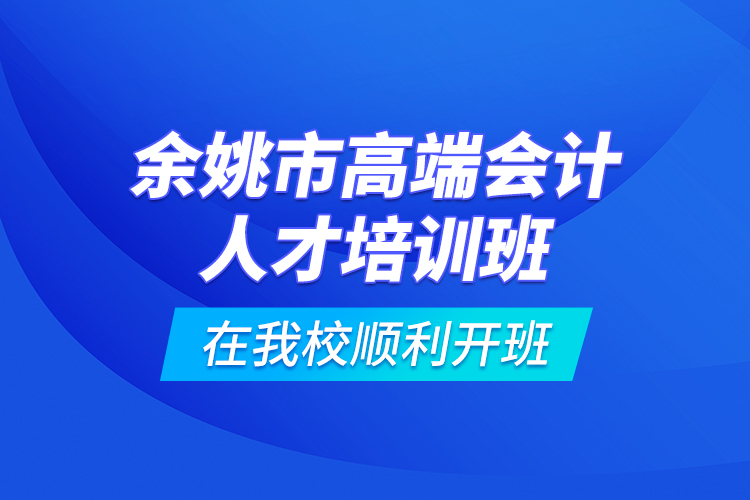 余姚市高端会计
人才培训班

在我校顺利开班